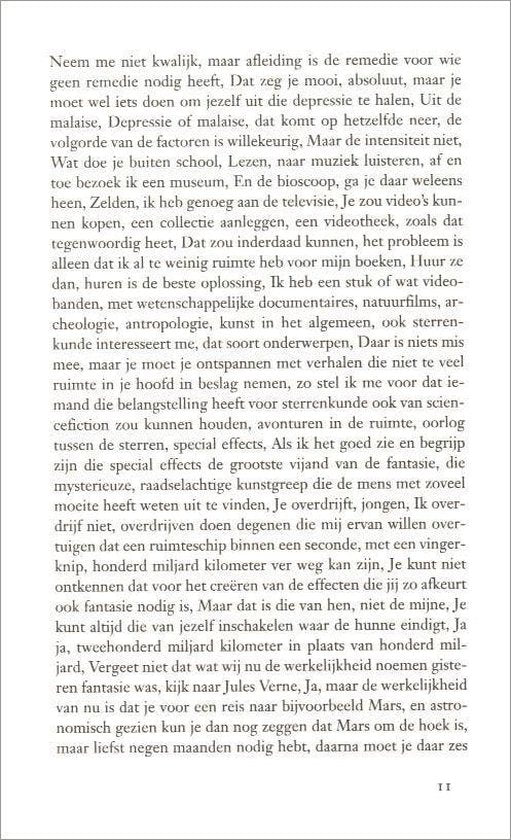 Neem me niet kwalijk, maar afleiding is de remedie voor wie geen remedie nodig heeft, Dat zeg je mooi, absoluut, maar je moet wel iets doen om jezelf uit die depressie te halen, Uit de malaise, Depressie of malaise, dat komt op hetzelfde neer, de volgorde van de factoren is willekeurig, Maar de intensiteit niet, Wat doe je buiten school, Lezen, naar muziek luisteren, af en toe bezoek ik een museum, En de bioscoop, ga je daar weleens heen, Zelden, ik heb genoeg aan de televisie, Je zou video's kunnen kopen, een collectie aanleggen, een videotheek, zoals dat tegenwoordig heet, Dat zou inderdaad kunnen, het probleem is alleen dat ik al te weinig ruimte heb voor mijn boeken, Huur ze dan, huren is de beste oplossing, Ik heb een stuk of wat videobanden, met wetenschappelijke documentaires, natuurfilms, archeologie, antropologie, kunst in het algemeen, ook sterrenkunde interesseert me, dat soort onderwerpen, Daar is niets mis mee, maar je moet je ontspannen met verhalen die niet te veel ruimte in je hoofd in beslag nemen, zo stel ik me voor dat iemand die belangstelling heeft voor sterrenkunde ook van sciencefiction zou kunnen houden, avonturen in de ruimte, oorlog tussen de sterren, special effects, Als ik het goed zie en begrijp zijn die special effects de grootste vijand van de fantasie, die mysterieuze, raadselachtige kunstgreep die de mens met zoveel moeite heeft weten uit te vinden, Je overdrijft, jongen, Ik overdrijf niet, overdrijven doen degenen die mij ervan willen overtuigen dat een ruimteschip binnen een seconde, met een vingerknip, honderd miljard kilometer ver weg kan zijn, Je kunt niet ontkennen dat voor het creëren van de effecten die jij zo afkeurt ook fantasie nodig is, Maar dat is die van hen, niet de mijne, Je kunt altijd die van jezelf inschakelen waar de hunne eindigt, Ja ja, tweehonderd miljard kilometer in plaats van honderd miljard, Vergeet niet dat wat wij nu de werkelijkheid noemen gisteren fantasie was, kijk naar Jules Verne, Ja, maar de werkelijkheid van nu is dat je voor een reis naar bijvoorbeeld Mars, en astronomisch gezien kun je dan nog zeggen dat Mars om de hoek is, maar liefst negen maanden nodig hebt, daarna moet je daar zes

11